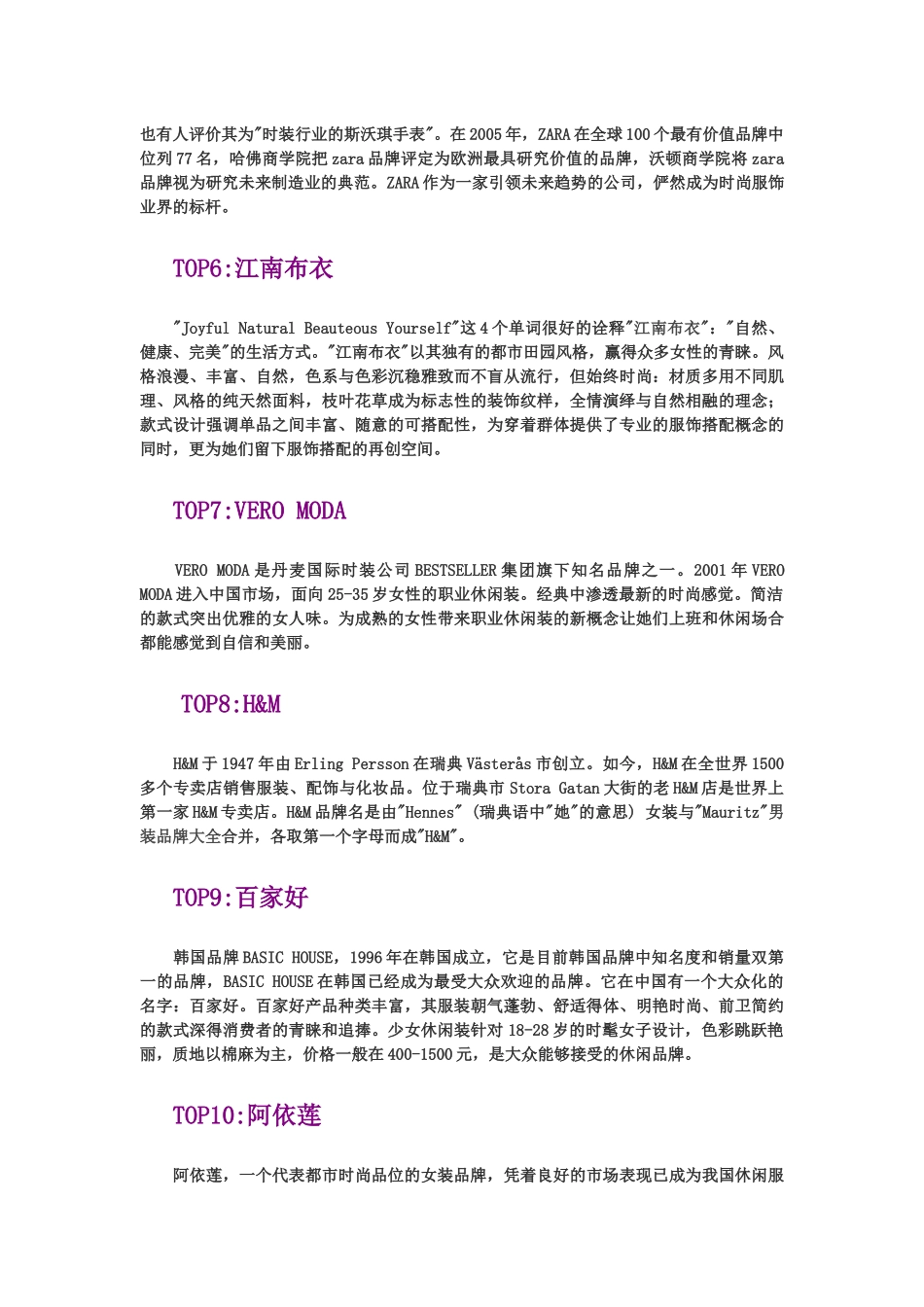 也有人评价其为"时装行业的斯沃琪手表"。在 2005 年，ZARA 在全球 100 个最有价值品牌中位列 77 名，哈佛商学院把 zara 品牌评定为欧洲最具研究价值的品牌，沃顿商学院将 zara 品牌视为研究未来制造业的典范。ZARA 作为一家引领未来趋势的公司，俨然成为时尚服饰业界的标杆。

TOP6:江南布衣

"Joyful Natural Beauteous Yourself"这 4 个单词很好的诠释"江南布衣"："自然、健康、完美"的生活方式。"江南布衣"以其独有的都市田园风格，赢得众多女性的青睐。风格浪漫、丰富、自然，色系与色彩沉稳雅致而不盲从流行，但始终时尚：材质多用不同肌理、风格的纯天然面料，枝叶花草成为标志性的装饰纹样，全情演绎与自然相融的理念；款式设计强调单品之间丰富、随意的可搭配性，为穿着群体提供了专业的服饰搭配概念的同时，更为她们留下服饰搭配的再创空间。

TOP7:VERO MODA

VERO MODA 是丹麦国际时装公司 BESTSELLER 集团旗下知名品牌之一。2001 年 VERO MODA 进入中国市场，面向 25-35 岁女性的职业休闲装。经典中渗透最新的时尚感觉。简洁的款式突出优雅的女人味。为成熟的女性带来职业休闲装的新概念让她们上班和休闲场合都能感觉到自信和美丽。

TOP8:H&M

H&M 于 1947 年由 Erling Persson 在瑞典 Västerås 市创立。如今，H&M 在全世界 1500 多个专卖店销售服装、配饰与化妆品。位于瑞典市 Stora Gatan 大街的老 H&M 店是世界上第一家 H&M 专卖店。H&M 品牌名是由"Hennes" (瑞典语中"她"的意思) 女装与"Mauritz"男装品牌大全合并，各取第一个字母而成"H&M"。

TOP9:百家好

韩国品牌 BASIC HOUSE，1996 年在韩国成立，它是目前韩国品牌中知名度和销量双第一的品牌，BASIC HOUSE 在韩国已经成为最受大众欢迎的品牌。它在中国有一个大众化的名字：百家好。百家好产品种类丰富，其服装朝气蓬勃、舒适得体、明艳时尚、前卫简约的款式深得消费者的青睐和追捧。少女休闲装针对 18-28 岁的时髦女子设计，色彩跳跃艳丽，质地以棉麻为主，价格一般在 400-1500 元，是大众能够接受的休闲品牌。

TOP10:阿依莲

阿依莲，一个代表都市时尚品位的女装品牌，凭着良好的市场表现已成为我国休闲服